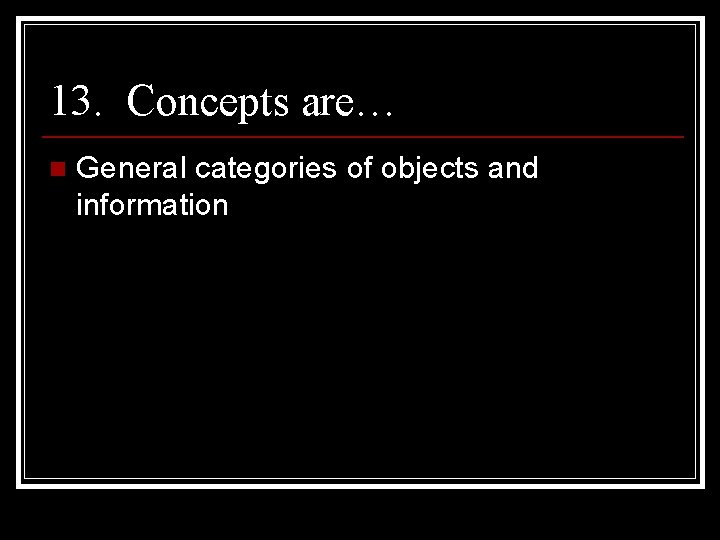 13. Concepts are…

General categories of objects and information